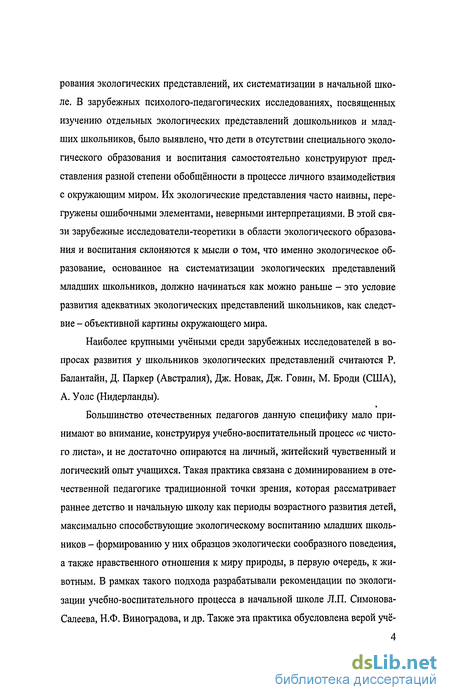 рования экологических представлений, их систематизации в начальной школе. В зарубежных психолого-педагогических исследованиях, посвященных изучению отдельных экологических представлений дошкольников и младших школьников, было выявлено, что дети в отсутствии специального экологического образования и воспитания самостоятельно конструируют представления разной степени обобщённости в процессе личного взаимодействия с окружающим миром. Их экологические представления часто наивны, перегружены ошибочными элементами, неверными интерпретациями. В этой связи зарубежные исследователи-теоретики в области экологического образования и воспитания склоняются к мысли о том, что именно экологическое образование, основанное на систематизации экологических представлений младших школьников, должно начинаться как можно раньше – это условие развития адекватных экологических представлений школьников, как следствие – объективной картины окружающего мира.

Наиболее крупными учёными среди зарубежных исследователей в вопросах развития у школьников экологических представлений считаются Р. Балантайн, Д. Паркер (Австралия), Дж. Новак, Дж. Говин, М. Броди (США), А. Уолс (Нидерланды).

Большинство отечественных педагогов данную специфику мало принимают во внимание, конструируя учебно-воспитательный процесс «с чистого листа», и не достаточно опираются на личный, житейский чувственный и логический опыт учащихся. Такая практика связана с доминированием в отечественной педагогике традиционной точки зрения, которая рассматривает раннее детство и начальную школу как периоды возрастного развития детей, максимально способствующие экологическому воспитанию младших школьников – формированию у них образцов экологически сообразного поведения, а также нравственного отношения к миру природы, в первую очередь, к животным. В рамках такого подхода разрабатывали рекомендации по экологизации учебно-воспитательного процесса в начальной школе Л.П. Симонова-Салеева, Н.Ф. Виноградова, и др. Также эта практика обусловлена верой учё-

4

dsLib.net
библиотека диссертаций